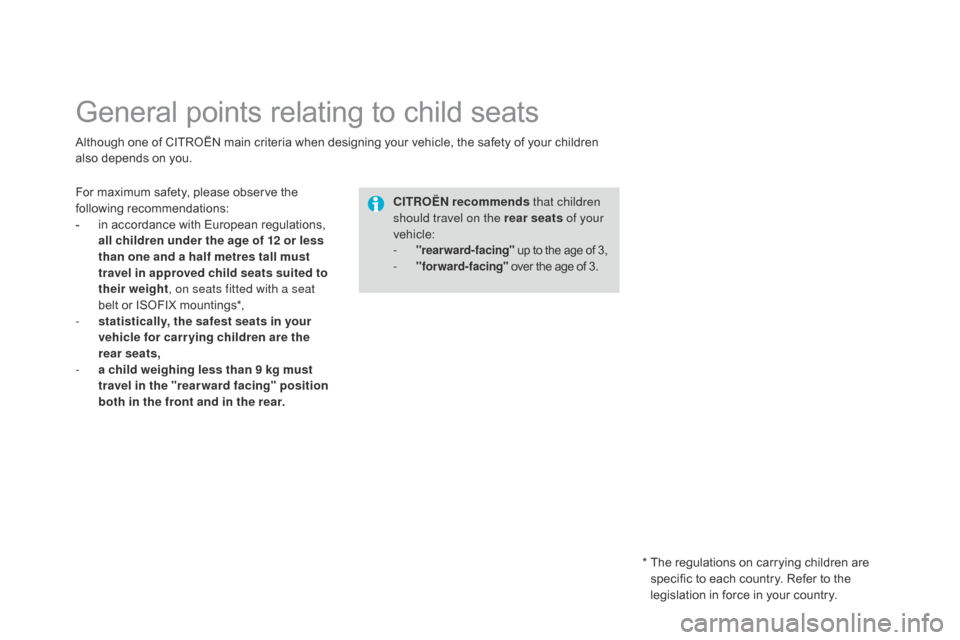 General points relating to child seats

Although one of CITROËN main criteria when designing your vehicle, the safety of your children also depends on you.

For maximum safety, please observe the following recommendations:
- in accordance with European regulations, all children under the age of 12 or less than one and a half metres tall must travel in approved child seats suited to their weight, on seats fitted with a seat belt or ISOFIX mountings*,
- statistically, the safest seats in your vehicle for carrying children are the rear seats,
- a child weighing less than 9 kg must travel in the "rearward facing" position both in the front and in the rear.

CITROËN recommends that children should travel on the rear seats of your vehicle:
- "rearward-facing" up to the age of 3,
- "forward-facing" over the age of 3.

* The regulations on carrying children are specific to each country. Refer to the legislation in force in your country.

carmanualsonline.info